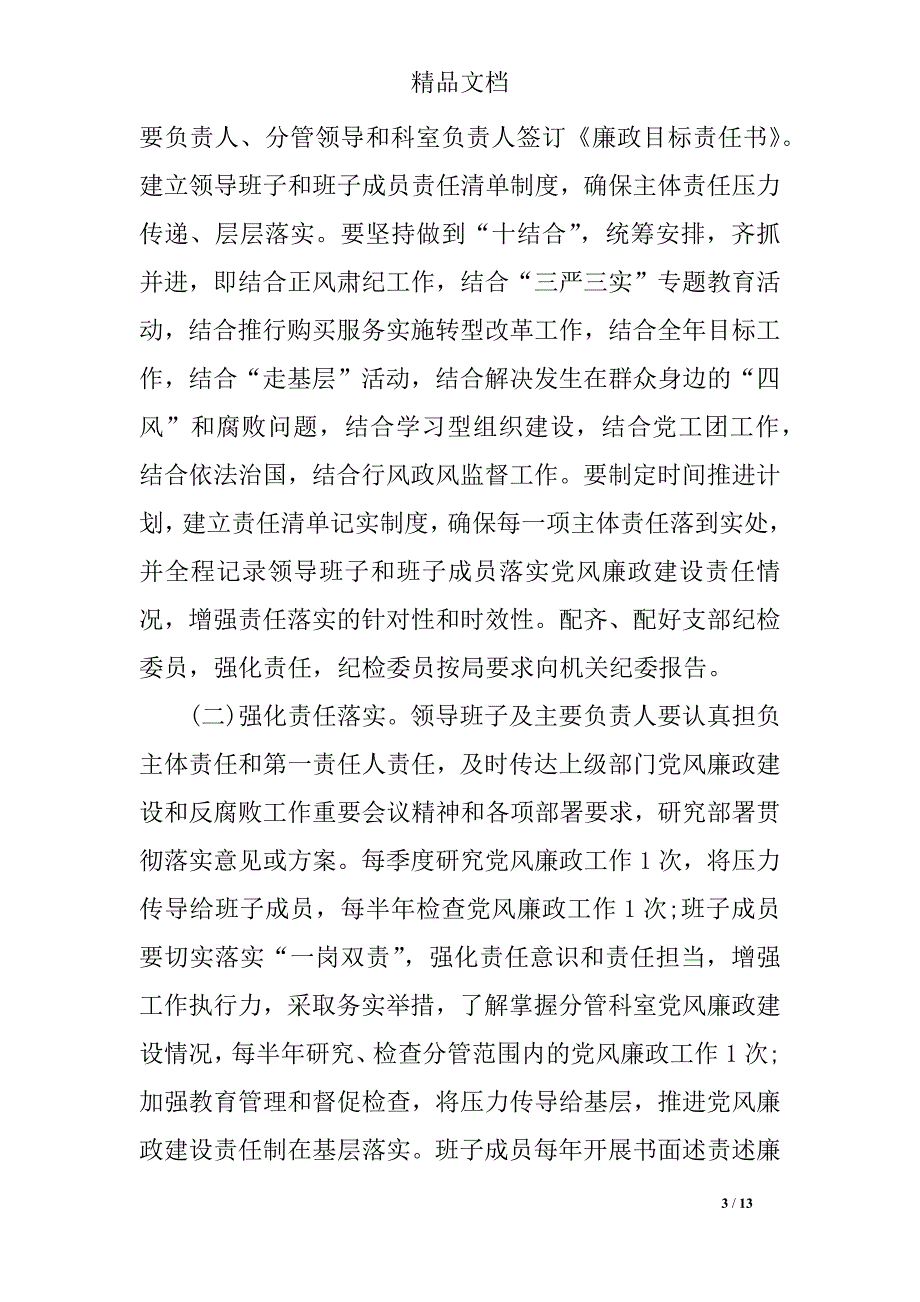 精品文档

要负责人、分管领导和科室负责人签订《廉政目标责任书》。建立领导班子和班子成员责任清单制度，确保主体责任压力传递、层层落实。要坚持做到“十结合”，统筹安排，齐抓并进，即结合正风肃纪工作，结合“三严三实”专题教育活动，结合推行购买服务实施转型改革工作，结合全年目标工作，结合“走基层”活动，结合解决发生在群众身边的“四风”和腐败问题，结合学习型组织建设，结合党工团工作，结合依法治国，结合行风政风监督工作。要制定时间推进计划，建立责任清单记实制度，确保每一项主体责任落到实处，并全程记录领导班子和班子成员落实党风廉政建设责任情况，增强责任落实的针对性和时效性。配齐、配好支部纪检委员，强化责任，纪检委员按局要求向机关纪委报告。

(二)强化责任落实。领导班子及主要负责人要认真担负主体责任和第一责任人责任，及时传达上级部门党风廉政建设和反腐败工作重要会议精神和各项部署要求，研究部署贯彻落实意见或方案。每季度研究党风廉政工作 1 次，将压力传导给班子成员，每半年检查党风廉政工作 1 次;班子成员要切实落实“一岗双责”，强化责任意识和责任担当，增强工作执行力，采取务实举措，了解掌握分管科室党风廉政建设情况，每半年研究、检查分管范围内的党风廉政工作 1 次;加强教育管理和督促检查，将压力传导给基层，推进党风廉政建设责任制在基层落实。班子成员每年开展书面述责述廉

3 / 13